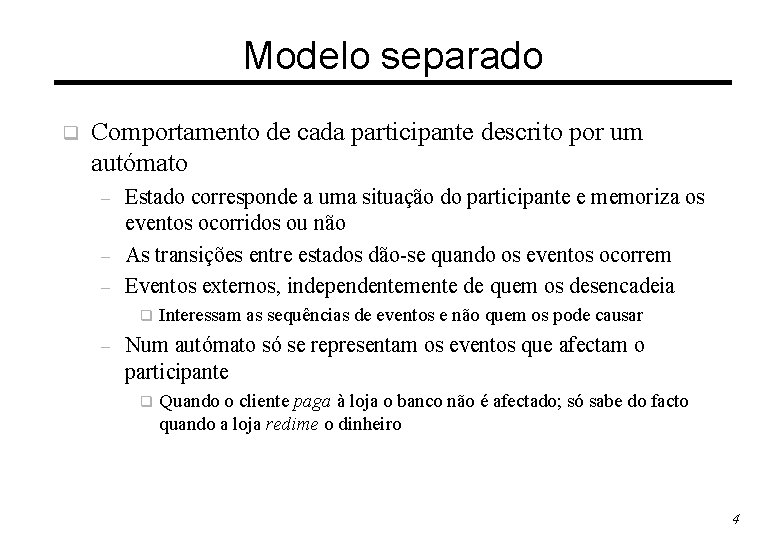 Modelo separado

❑ Comportamento de cada participante descrito por um autómato

– Estado corresponde a uma situação do participante e memoriza os eventos ocorridos ou não

– As transições entre estados dão-se quando os eventos ocorrem

– Eventos externos, independentemente de quem os desencadeia

❑ Interessam as sequências de eventos e não quem os pode causar

– Num autómato só se representam os eventos que afectam o participante

❑ Quando o cliente paga à loja o banco não é afectado; só sabe do facto quando a loja redime o dinheiro

4